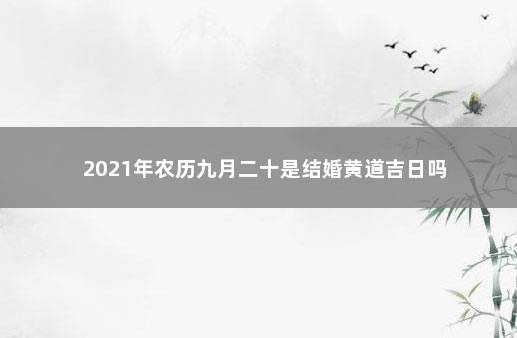 2021年农历九月二十是结婚黄道吉日吗